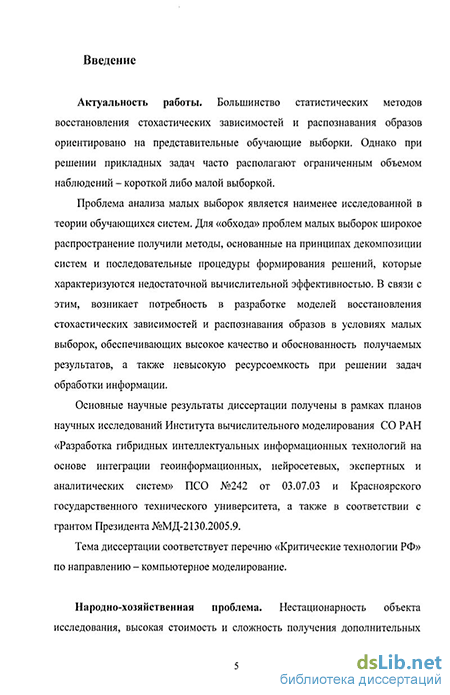 Введение

Актуальность работы. Большинство статистических методов восстановления стохастических зависимостей и распознавания образов ориентировано на представительные обучающие выборки. Однако при решении прикладных задач часто располагают ограниченным объемом наблюдений – короткой либо малой выборкой.

Проблема анализа малых выборок является наименее исследованной в теории обучающихся систем. Для «обхода» проблем малых выборок широкое распространение получили методы, основанные на принципах декомпозиции систем и последовательные процедуры формирования решений, которые характеризуются недостаточной вычислительной эффективностью. В связи с этим, возникает потребность в разработке моделей восстановления стохастических зависимостей и распознавания образов в условиях малых выборок, обеспечивающих высокое качество и обоснованность получаемых результатов, а также невысокую ресурсоемкость при решении задач обработки информации.

Основные научные результаты диссертации получены в рамках планов научных исследований Института вычислительного моделирования СО РАН «Разработка гибридных интеллектуальных информационных технологий на основе интеграции геоинформационных, нейросетевых, экспертных и аналитических систем» ПСО №242 от 03.07.03 и Красноярского государственного технического университета, а также в соответствии с грантом Президента №МД-2130.2005.9.

Тема диссертации соответствует перечню «Критические технологии РФ» по направлению – компьютерное моделирование.

Народно-хозяйственная проблема. Нестационарность объекта исследования, высокая стоимость и сложность получения дополнительных

5

dsLib.net
библиотека диссертаций